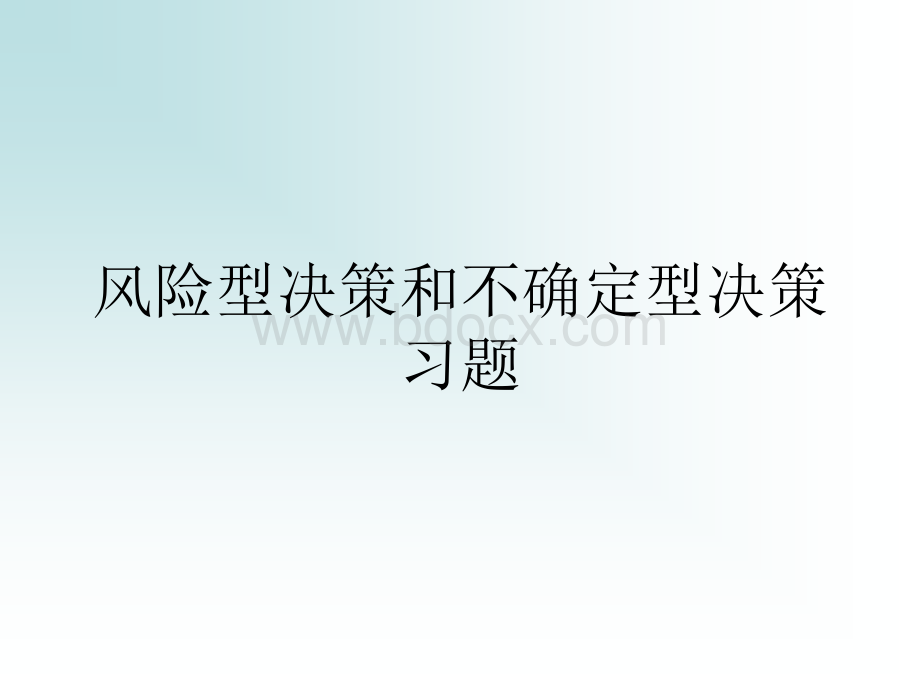 风险型决策和不确定型决策习题

www.bdocx.com